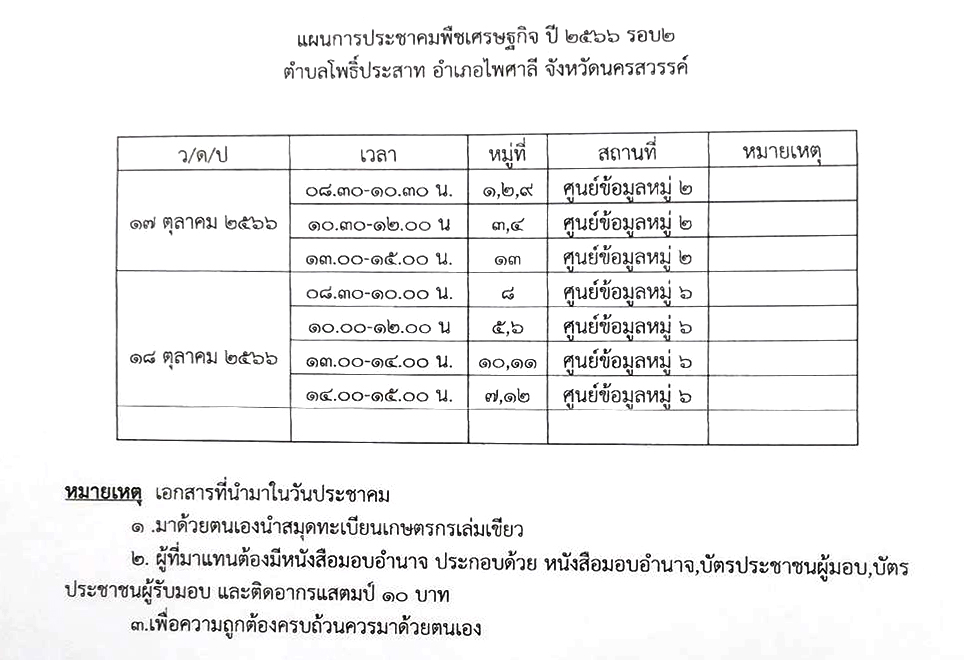 แผนการประชาคมพืชเศรษฐกิจ ปี ๒๕๖๖ รอบ๒
ตำบลโพธิ์ประสาท อำเภอไพศาลี จังหวัดนครสวรรค์

| ว/ด/ป | เวลา | หมู่ที่ | สถานที่ | หมายเหตุ |
|---|---|---|---|---|
| ๑๗ ตุลาคม ๒๕๖๖ | ๐๘.๓๐-๑๐.๓๐ น. | ๑,๒,๙ | ศูนย์ข้อมูลหมู่ ๒ | |
| | ๑๐.๓๐-๑๒.๐๐ น | ๓,๔ | ศูนย์ข้อมูลหมู่ ๒ | |
| | ๑๓.๐๐-๑๕.๐๐ น. | ๑๓ | ศูนย์ข้อมูลหมู่ ๒ | |
| ๑๘ ตุลาคม ๒๕๖๖ | ๐๘.๓๐-๑๐.๐๐ น. | ๘ | ศูนย์ข้อมูลหมู่ ๖ | |
| | ๑๐.๐๐-๑๒.๐๐ น | ๕,๖ | ศูนย์ข้อมูลหมู่ ๖ | |
| | ๑๓.๐๐-๑๔.๐๐ น. | ๑๐,๑๑ | ศูนย์ข้อมูลหมู่ ๖ | |
| | ๑๔.๐๐-๑๕.๐๐ น. | ๗,๑๒ | ศูนย์ข้อมูลหมู่ ๖ | |
| | | | | |

หมายเหตุ เอกสารที่นำมาในวันประชาคม
๑ .มาด้วยตนเองนำสมุดทะเบียนเกษตรกรเล่มเขียว
๒. ผู้ที่มาแทนต้องมีหนังสือมอบอำนาจ ประกอบด้วย หนังสือมอบอำนาจ,บัตรประชาชนผู้มอบ,บัตรประชาชนผู้รับมอบ และติดอากรแสตมป์ ๑๐ บาท
๓.เพื่อความถูกต้องครบถ้วนควรมาด้วยตนเอง